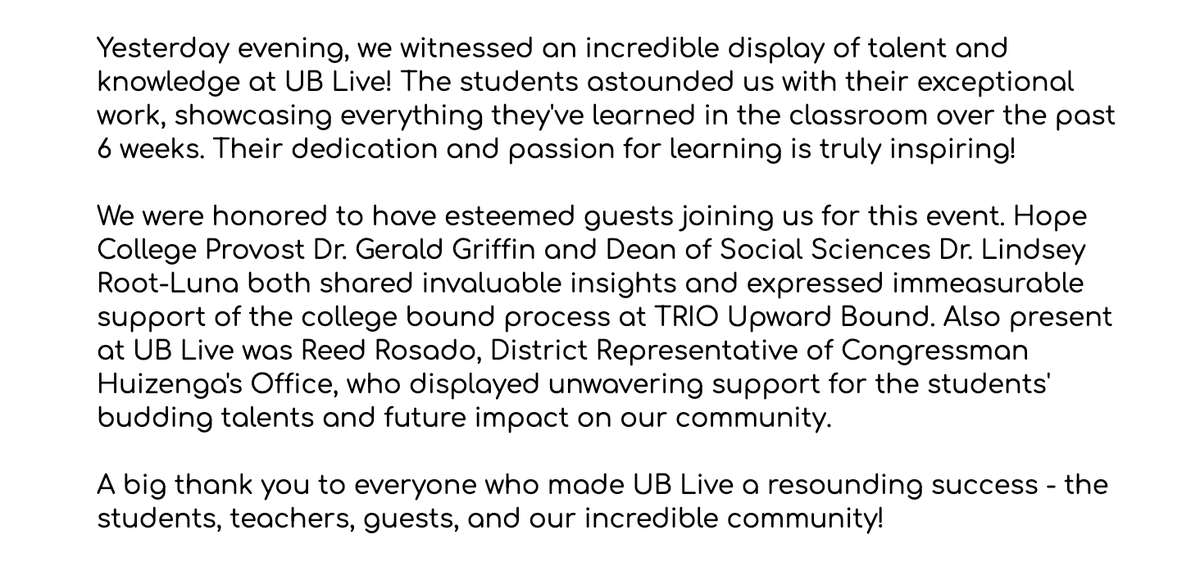 Yesterday evening, we witnessed an incredible display of talent and knowledge at UB Live! The students astounded us with their exceptional work, showcasing everything they've learned in the classroom over the past 6 weeks. Their dedication and passion for learning is truly inspiring!

We were honored to have esteemed guests joining us for this event. Hope College Provost Dr. Gerald Griffin and Dean of Social Sciences Dr. Lindsey Root-Luna both shared invaluable insights and expressed immeasurable support of the college bound process at TRIO Upward Bound. Also present at UB Live was Reed Rosado, District Representative of Congressman Huizenga's Office, who displayed unwavering support for the students' budding talents and future impact on our community.

A big thank you to everyone who made UB Live a resounding success - the students, teachers, guests, and our incredible community!